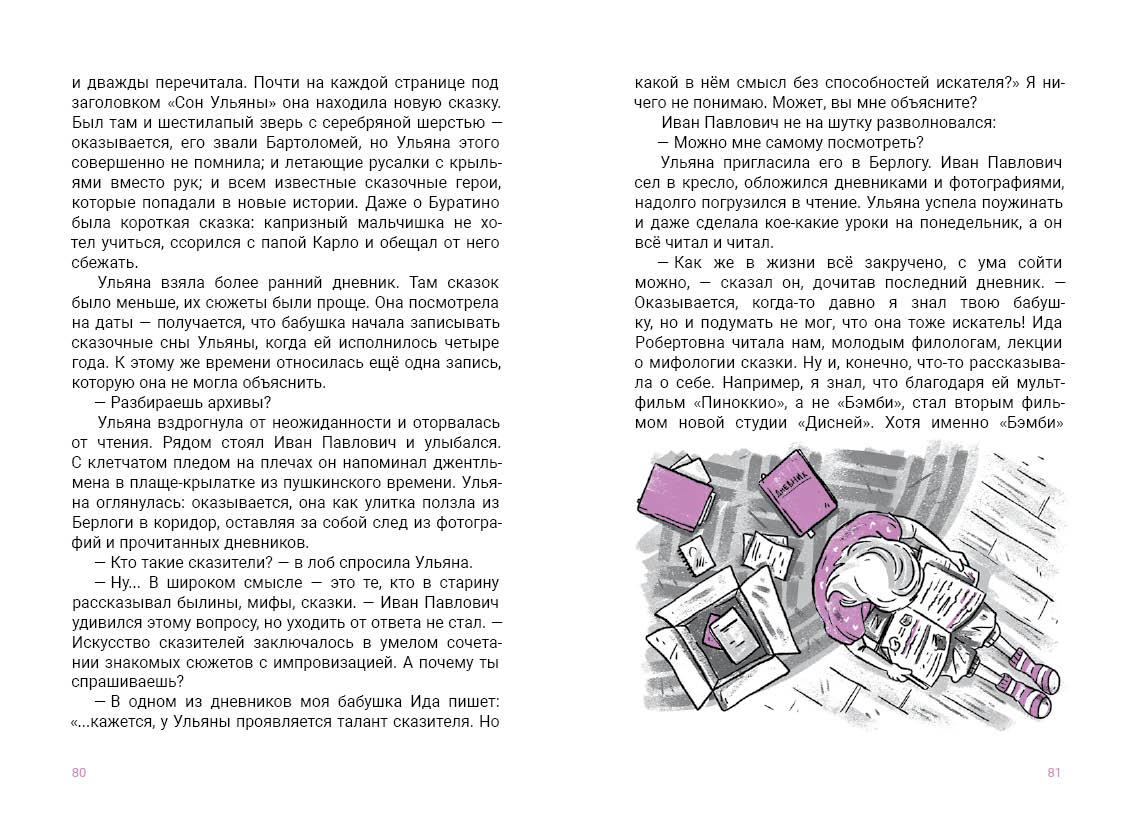 и дважды перечитала. Почти на каждой странице под заголовком «Сон Ульяны» она находила новую сказку. Был там и шестилапый зверь с серебряной шерстью — оказывается, его звали Бартоломей, но Ульяна этого совершенно не помнила; и летающие русалки с крыльями вместо рук; и всем известные сказочные герои, которые попадали в новые истории. Даже о Буратино была короткая сказка: капризный мальчишка не хотел учиться, ссорился с папой Карло и обещал от него сбежать.

Ульяна взяла более ранний дневник. Там сказок было меньше, их сюжеты были проще. Она посмотрела на даты — получается, что бабушка начала записывать сказочные сны Ульяны, когда ей исполнилось четыре года. К этому же времени относилась ещё одна запись, которую она не могла объяснить.

— Разбираешь архивы?

Ульяна вздрогнула от неожиданности и оторвалась от чтения. Рядом стоял Иван Павлович и улыбался. С клетчатым пледом на плечах он напоминал джентльмена в плаще-крылатке из пушкинского времени. Ульяна оглянулась: оказывается, она как улитка ползла из Берлоги в коридор, оставляя за собой след из фотографий и прочитанных дневников.

— Кто такие сказители? — в лоб спросила Ульяна.

— Ну... В широком смысле — это те, кто в старину рассказывал былины, мифы, сказки. — Иван Павлович удивился этому вопросу, но уходить от ответа не стал. — Искусство сказителей заключалось в умелом сочетании знакомых сюжетов с импровизацией. А почему ты спрашиваешь?

— В одном из дневников моя бабушка Ида пишет: «...кажется, у Ульяны проявляется талант сказителя. Но

80

какой в нём смысл без способностей искателя?» Я ничего не понимаю. Может, вы мне объясните?

Иван Павлович не на шутку разволновался:

— Можно мне самому посмотреть?

Ульяна пригласила его в Берлогу. Иван Павлович сел в кресло, обложился дневниками и фотографиями, надолго погрузился в чтение. Ульяна успела поужинать и даже сделала кое-какие уроки на понедельник, а он всё читал и читал.

— Как же в жизни всё закручено, с ума сойти можно, — сказал он, дочитав последний дневник. — Оказывается, когда-то давно я знал твою бабушку, но и подумать не мог, что она тоже искатель! Ида Робертовна читала нам, молодым филологам, лекции о мифологии сказки. Ну и, конечно, что-то рассказывала о себе. Например, я знал, что благодаря ей мультфильм «Пиноккио», а не «Бэмби», стал вторым фильмом новой студии «Дисней». Хотя именно «Бэмби»

ДНЕВНИК

81